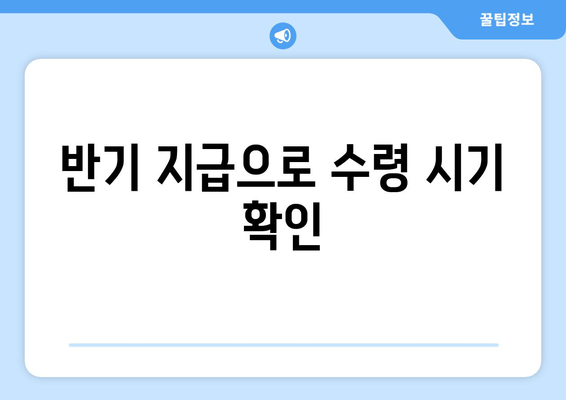 꿀팁정보

반기 지급으로 수령 시기 확인